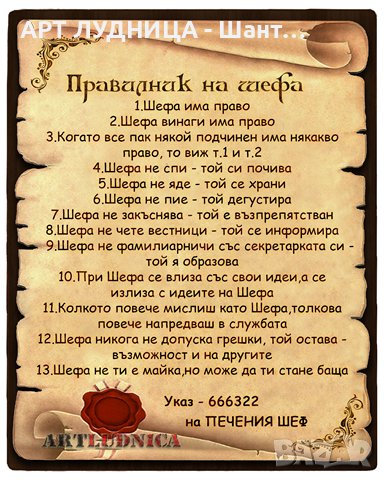 АРТ ЛУДНИЦА - Шант...

Правилник на шефа

1.Шефа има право
2.Шефа винаги има право
3.Когато все пак някой подчинен има някакво право, то виж т.1 и т.2
4.Шефа не спи - той си почива
5.Шефа не яде - той се храни
6.Шефа не пие - той дегустира
7.Шефа не закъснява - той е възпрепятстван
8.Шефа не чете вестници - той се информира
9.Шефа не фамилиарничи със секретарката си - той я образова
10.При Шефа се влиза със свои идеи,а се излиза с идеите на Шефа
11.Колкото повече мислиш като Шефа,толкова повече напредваш в службата
12.Шефа никога не допуска грешки, той остава - възможност и на другите
13.Шефа не ти е майка,но може да ти стане баща

Указ - 666322
на ПЕЧЕНИЯ ШЕФ

ARTLUDNICA

BAZAR